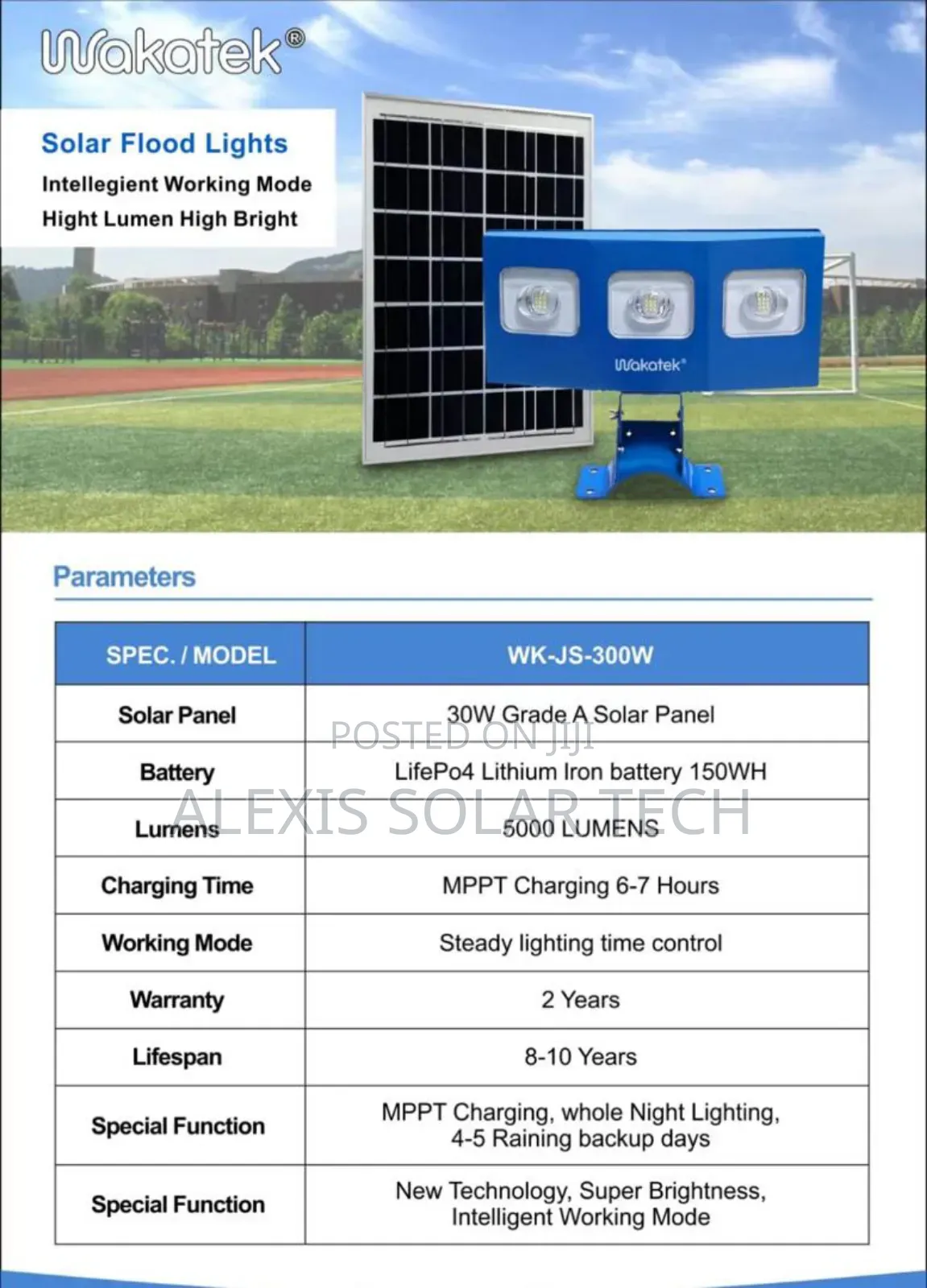 Wakatek®

Solar Flood Lights
Intellegient Working Mode
Hight Lumen High Bright

Wakatek®

Parameters

| SPEC. / MODEL | WK-JS-300W |
|---|---|
| Solar Panel | 30W Grade A Solar Panel |
| Battery | LifePo4 Lithium Iron battery 150WH |
| Lumens | 5000 LUMENS |
| Charging Time | MPPT Charging 6-7 Hours |
| Working Mode | Steady lighting time control |
| Warranty | 2 Years |
| Lifespan | 8-10 Years |
| Special Function | MPPT Charging, whole Night Lighting, 4-5 Raining backup days |
| Special Function | New Technology, Super Brightness, Intelligent Working Mode |

POSTED ON JIJI
ALEXIS SOLAR TECH